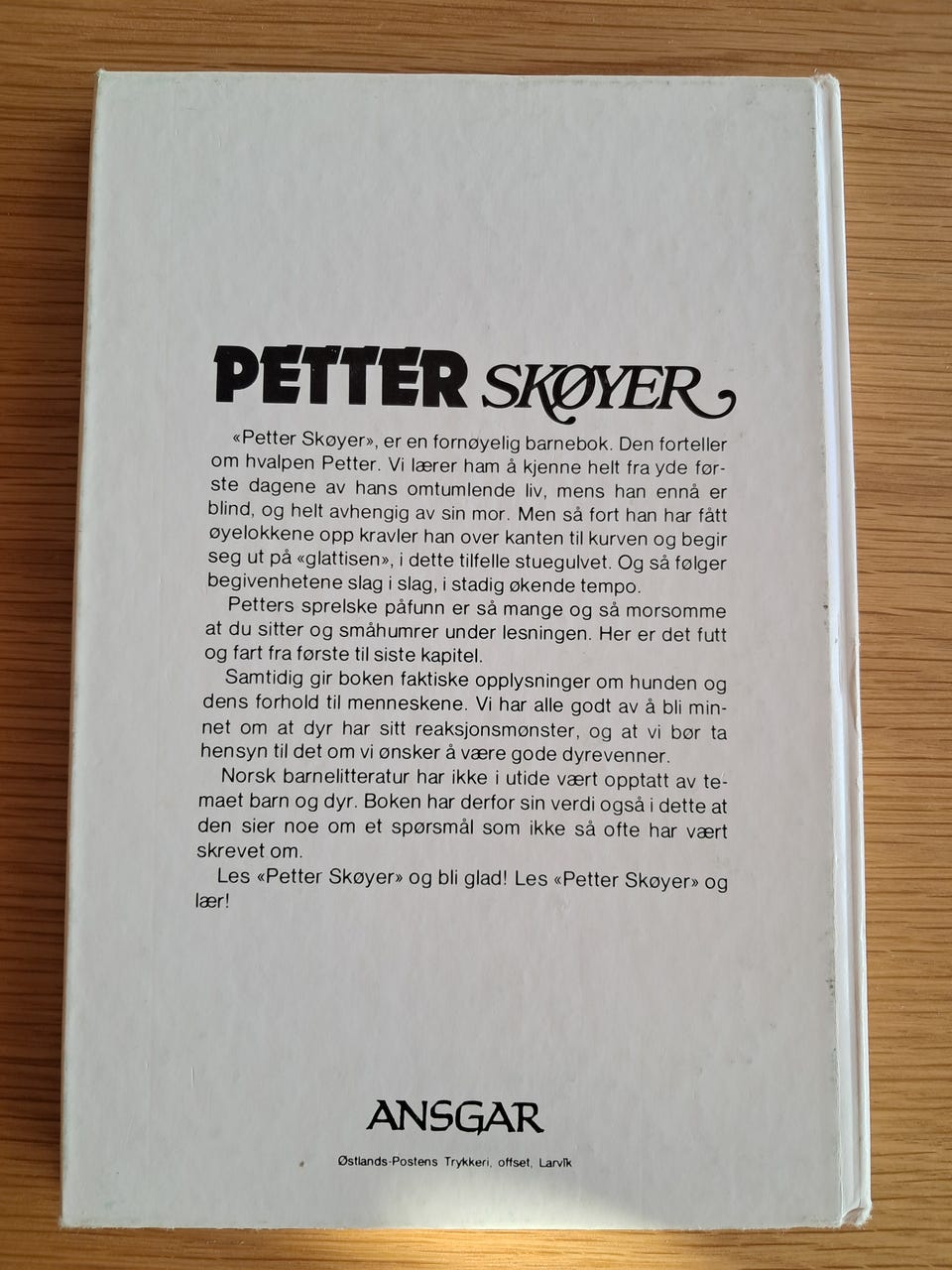 PETTER SKØYER

«Petter Skøyer», er en fornøyelig barnebok. Den forteller om hvalpen Petter. Vi lærer ham å kjenne helt fra yde første dagene av hans omtumlende liv, mens han ennå er blind, og helt avhengig av sin mor. Men så fort han har fått øyelokkene opp kravler han over kanten til kurven og begir seg ut på «glattisen», i dette tilfelle stuegulvet. Og så følger begivenhetene slag i slag, i stadig økende tempo.

Petters sprelske påfunn er så mange og så morsomme at du sitter og småhumrer under lesningen. Her er det futt og fart fra første til siste kapitel.

Samtidig gir boken faktiske opplysninger om hunden og dens forhold til menneskene. Vi har alle godt av å bli minnet om at dyr har sitt reaksjonsmønster, og at vi bør ta hensyn til det om vi ønsker å være gode dyrevenner.

Norsk barnelitteratur har ikke i utide vært opptatt av temaet barn og dyr. Boken har derfor sin verdi også i dette at den sier noe om et spørsmål som ikke så ofte har vært skrevet om.

Les «Petter Skøyer» og bli glad! Les «Petter Skøyer» og lær!

ANSGAR

Østlands-Postens Trykkeri, offset, Larvik